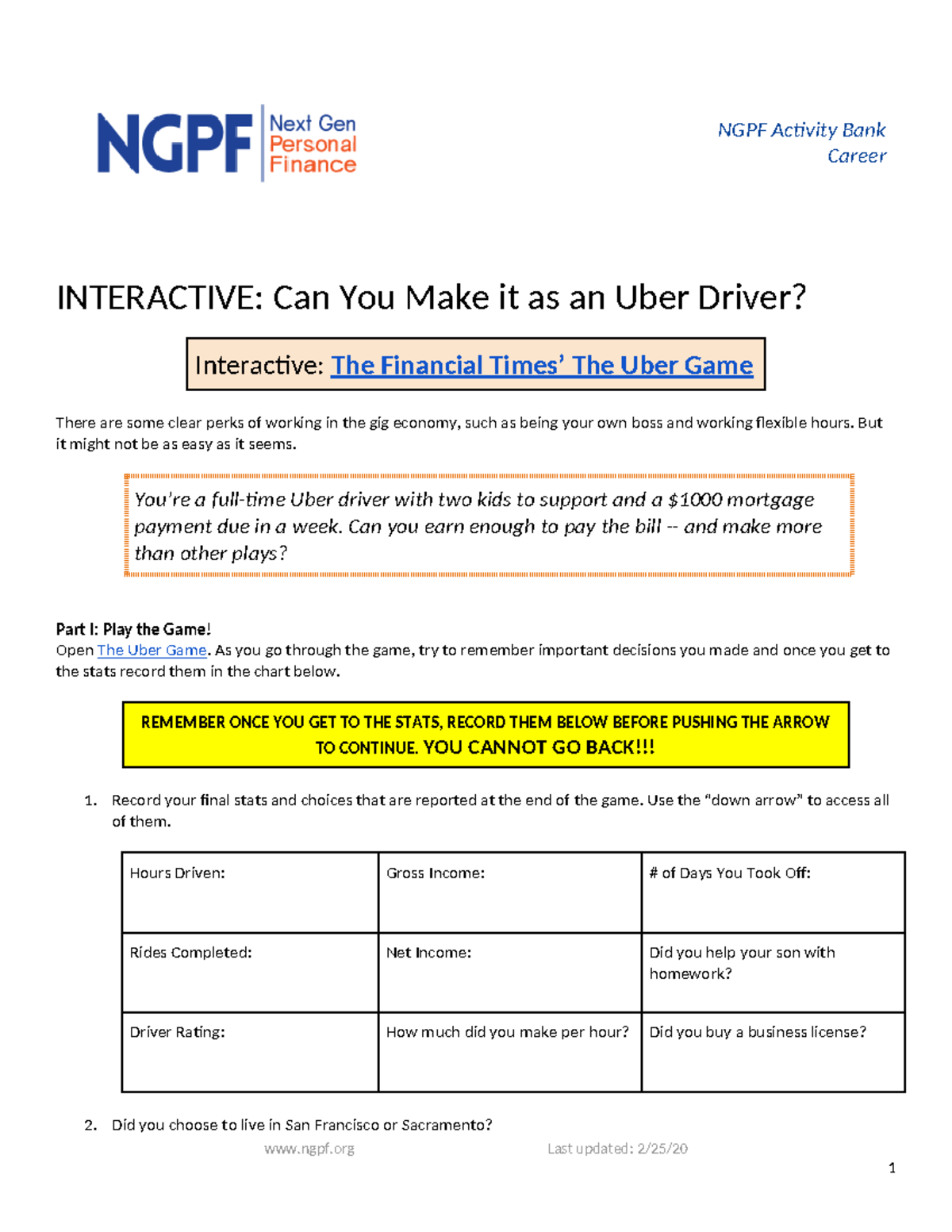 NGPF Next Gen Personal Finance

NGPF Activity Bank
Career

INTERACTIVE: Can You Make it as an Uber Driver?

Interactive: The Financial Times' The Uber Game

There are some clear perks of working in the gig economy, such as being your own boss and working flexible hours. But it might not be as easy as it seems.

You're a full-time Uber driver with two kids to support and a $1000 mortgage payment due in a week. Can you earn enough to pay the bill -- and make more than other plays?

Part I: Play the Game!
Open The Uber Game. As you go through the game, try to remember important decisions you made and once you get to the stats record them in the chart below.

REMEMBER ONCE YOU GET TO THE STATS, RECORD THEM BELOW BEFORE PUSHING THE ARROW TO CONTINUE. YOU CANNOT GO BACK!!!

1. Record your final stats and choices that are reported at the end of the game. Use the "down arrow" to access all of them.

| Hours Driven: | Gross Income: | # of Days You Took Off: |
|---|---|---|
| Rides Completed: | Net Income: | Did you help your son with homework? |
| Driver Rating: | How much did you make per hour? | Did you buy a business license? |

2. Did you choose to live in San Francisco or Sacramento?

www.ngpf.org Last updated: 2/25/20

1